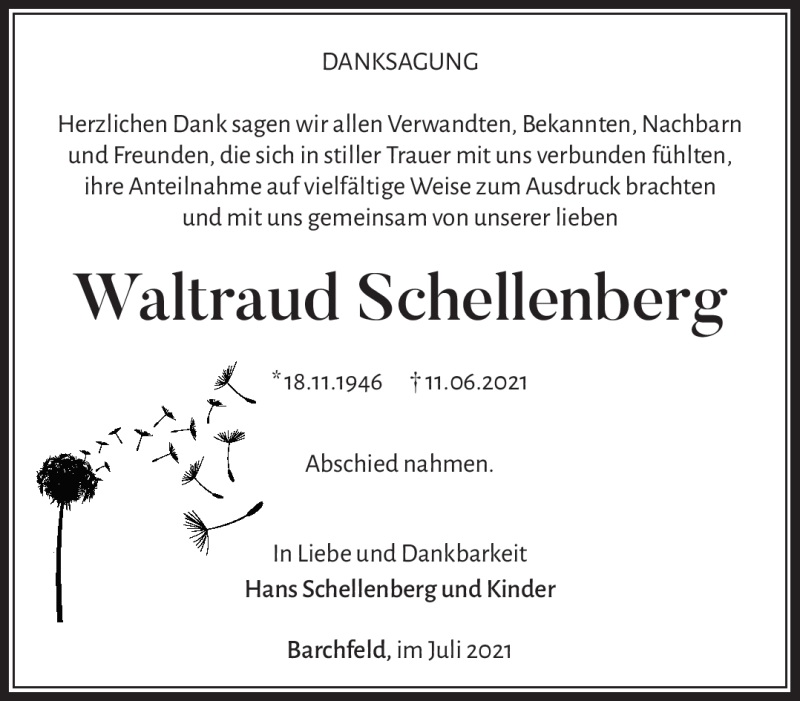 DANKSAGUNG

Herzlichen Dank sagen wir allen Verwandten, Bekannten, Nachbarn und Freunden, die sich in stiller Trauer mit uns verbunden fühlten, ihre Anteilnahme auf vielfältige Weise zum Ausdruck brachten und mit uns gemeinsam von unserer lieben

Waltraud Schellenberg

*18.11.1946 †11.06.2021

Abschied nahmen.

In Liebe und Dankbarkeit
Hans Schellenberg und Kinder

Barchfeld, im Juli 2021